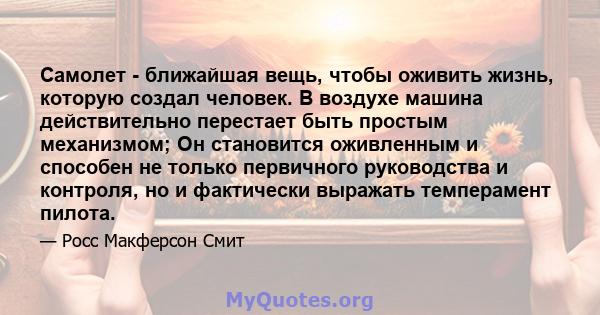 Самолет - ближайшая вещь, чтобы оживить жизнь, которую создал человек. В воздухе машина действительно перестает быть простым механизмом; Он становится оживленным и способен не только первичного руководства и контроля, но и фактически выражать темперамент пилота.

— Росс Макферсон Смит

MyQuotes.org